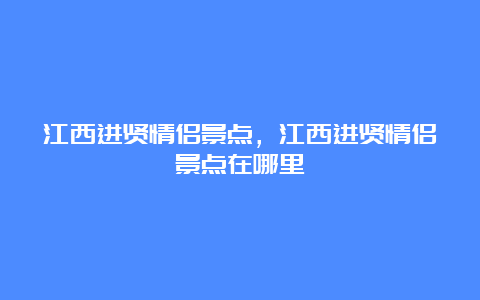 江西进贤情侣景点，江西进贤情侣景点在哪里